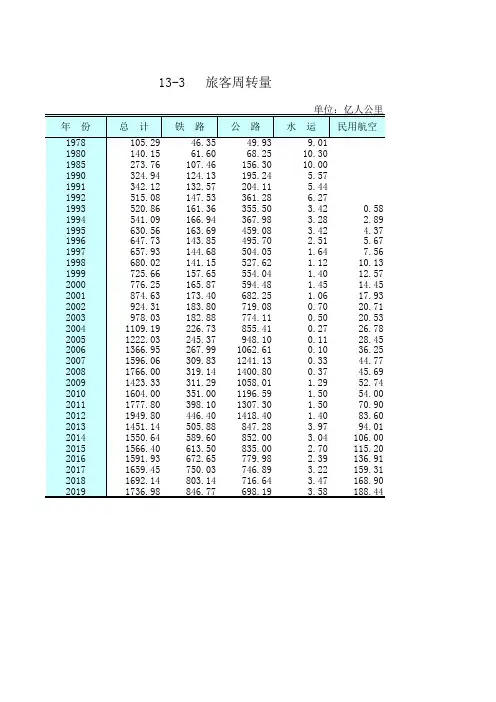 13-3　旅客周转量

单位：亿人公里

| 年　份 | 总　计 | 铁　路 | 公　路 | 水　运 | 民用航空 |
|---|---|---|---|---|---|
| 1978 | 105.29 | 46.35 | 49.93 | 9.01 | |
| 1980 | 140.15 | 61.60 | 68.25 | 10.30 | |
| 1985 | 273.76 | 107.46 | 156.30 | 10.00 | |
| 1990 | 324.94 | 124.13 | 195.24 | 5.57 | |
| 1991 | 342.12 | 132.57 | 204.11 | 5.44 | |
| 1992 | 515.08 | 147.53 | 361.28 | 6.27 | |
| 1993 | 520.86 | 161.36 | 355.50 | 3.42 | 0.58 |
| 1994 | 541.09 | 166.94 | 367.98 | 3.28 | 2.89 |
| 1995 | 630.56 | 163.69 | 459.08 | 3.42 | 4.37 |
| 1996 | 647.73 | 143.85 | 495.70 | 2.51 | 5.67 |
| 1997 | 657.93 | 144.68 | 504.05 | 1.64 | 7.56 |
| 1998 | 680.02 | 141.15 | 527.62 | 1.12 | 10.13 |
| 1999 | 725.66 | 157.65 | 554.04 | 1.40 | 12.57 |
| 2000 | 776.25 | 165.87 | 594.48 | 1.45 | 14.45 |
| 2001 | 874.63 | 173.40 | 682.25 | 1.06 | 17.93 |
| 2002 | 924.31 | 183.80 | 719.08 | 0.70 | 20.71 |
| 2003 | 978.03 | 182.88 | 774.11 | 0.50 | 20.53 |
| 2004 | 1109.19 | 226.73 | 855.41 | 0.27 | 26.78 |
| 2005 | 1222.03 | 245.37 | 948.10 | 0.11 | 28.45 |
| 2006 | 1366.95 | 267.99 | 1062.61 | 0.10 | 36.25 |
| 2007 | 1596.06 | 309.83 | 1241.13 | 0.33 | 44.77 |
| 2008 | 1766.00 | 319.14 | 1400.80 | 0.37 | 45.69 |
| 2009 | 1423.33 | 311.29 | 1058.01 | 1.29 | 52.74 |
| 2010 | 1604.00 | 351.00 | 1196.59 | 1.50 | 54.00 |
| 2011 | 1777.80 | 398.10 | 1307.30 | 1.50 | 70.90 |
| 2012 | 1949.80 | 446.40 | 1418.40 | 1.40 | 83.60 |
| 2013 | 1451.14 | 505.88 | 847.28 | 3.97 | 94.01 |
| 2014 | 1550.64 | 589.60 | 852.00 | 3.04 | 106.00 |
| 2015 | 1566.40 | 613.50 | 835.00 | 2.70 | 115.20 |
| 2016 | 1591.93 | 672.65 | 779.98 | 2.39 | 136.91 |
| 2017 | 1659.45 | 750.03 | 746.89 | 3.22 | 159.31 |
| 2018 | 1692.14 | 803.14 | 716.64 | 3.47 | 168.90 |
| 2019 | 1736.98 | 846.77 | 698.19 | 3.58 | 188.44 |